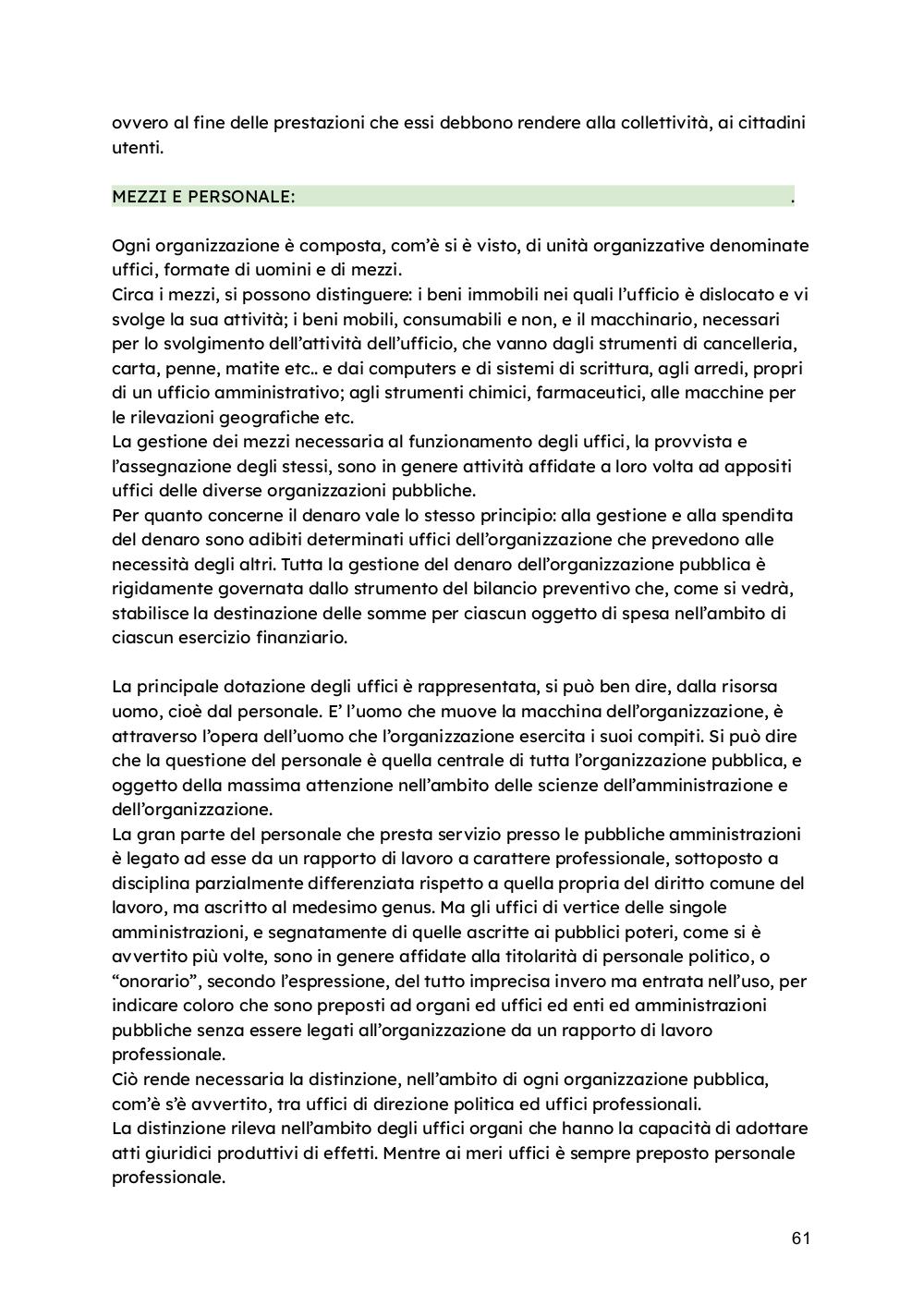 ovvero al fine delle prestazioni che essi debbono rendere alla collettività, ai cittadini utenti.

MEZZI E PERSONALE: .

Ogni organizzazione è composta, com'è si è visto, di unità organizzative denominate uffici, formate di uomini e di mezzi.
Circa i mezzi, si possono distinguere: i beni immobili nei quali l'ufficio è dislocato e vi svolge la sua attività; i beni mobili, consumabili e non, e il macchinario, necessari per lo svolgimento dell'attività dell'ufficio, che vanno dagli strumenti di cancelleria, carta, penne, matite etc.. e dai computers e di sistemi di scrittura, agli arredi, propri di un ufficio amministrativo; agli strumenti chimici, farmaceutici, alle macchine per le rilevazioni geografiche etc.
La gestione dei mezzi necessaria al funzionamento degli uffici, la provvista e l'assegnazione degli stessi, sono in genere attività affidate a loro volta ad appositi uffici delle diverse organizzazioni pubbliche.
Per quanto concerne il denaro vale lo stesso principio: alla gestione e alla spendita del denaro sono adibiti determinati uffici dell'organizzazione che prevedono alle necessità degli altri. Tutta la gestione del denaro dell'organizzazione pubblica è rigidamente governata dallo strumento del bilancio preventivo che, come si vedrà, stabilisce la destinazione delle somme per ciascun oggetto di spesa nell'ambito di ciascun esercizio finanziario.

La principale dotazione degli uffici è rappresentata, si può ben dire, dalla risorsa uomo, cioè dal personale. E' l'uomo che muove la macchina dell'organizzazione, è attraverso l'opera dell'uomo che l'organizzazione esercita i suoi compiti. Si può dire che la questione del personale è quella centrale di tutta l'organizzazione pubblica, e oggetto della massima attenzione nell'ambito delle scienze dell'amministrazione e dell'organizzazione.
La gran parte del personale che presta servizio presso le pubbliche amministrazioni è legato ad esse da un rapporto di lavoro a carattere professionale, sottoposto a disciplina parzialmente differenziata rispetto a quella propria del diritto comune del lavoro, ma ascritto al medesimo genus. Ma gli uffici di vertice delle singole amministrazioni, e segnatamente di quelle ascritte ai pubblici poteri, come si è avvertito più volte, sono in genere affidate alla titolarità di personale politico, o "onorario", secondo l'espressione, del tutto imprecisa invero ma entrata nell'uso, per indicare coloro che sono preposti ad organi ed uffici ed enti ed amministrazioni pubbliche senza essere legati all'organizzazione da un rapporto di lavoro professionale.
Ciò rende necessaria la distinzione, nell'ambito di ogni organizzazione pubblica, com'è s'è avvertito, tra uffici di direzione politica ed uffici professionali.
La distinzione rileva nell'ambito degli uffici organi che hanno la capacità di adottare atti giuridici produttivi di effetti. Mentre ai meri uffici è sempre preposto personale professionale.

61